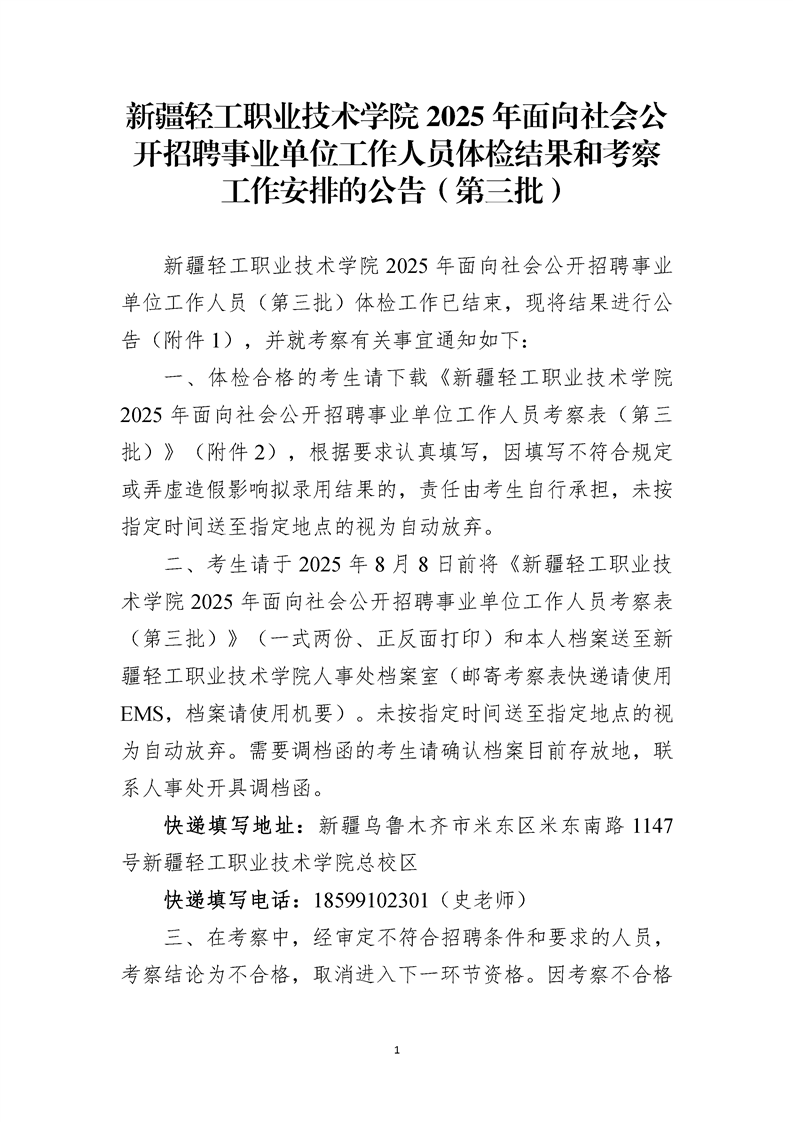 新疆轻工职业技术学院 2025 年面向社会公开招聘事业单位工作人员体检结果和考察工作安排的公告（第三批）

新疆轻工职业技术学院 2025 年面向社会公开招聘事业单位工作人员（第三批）体检工作已结束，现将结果进行公告（附件 1），并就考察有关事宜通知如下：

一、体检合格的考生请下载《新疆轻工职业技术学院 2025 年面向社会公开招聘事业单位工作人员考察表（第三批）》（附件 2），根据要求认真填写，因填写不符合规定或弄虚造假影响拟录用结果的，责任由考生自行承担，未按指定时间送至指定地点的视为自动放弃。

二、考生请于 2025 年 8 月 8 日前将《新疆轻工职业技术学院 2025 年面向社会公开招聘事业单位工作人员考察表（第三批）》（一式两份、正反面打印）和本人档案送至新疆轻工职业技术学院人事处档案室（邮寄考察表快递请使用 EMS，档案请使用机要）。未按指定时间送至指定地点的视为自动放弃。需要调档函的考生请确认档案目前存放地，联系人事处开具调档函。

快递填写地址：新疆乌鲁木齐市米东区米东南路 1147 号新疆轻工职业技术学院总校区

快递填写电话：18599102301（史老师）

三、在考察中，经审定不符合招聘条件和要求的人员，考察结论为不合格，取消进入下一环节资格。因考察不合格

1